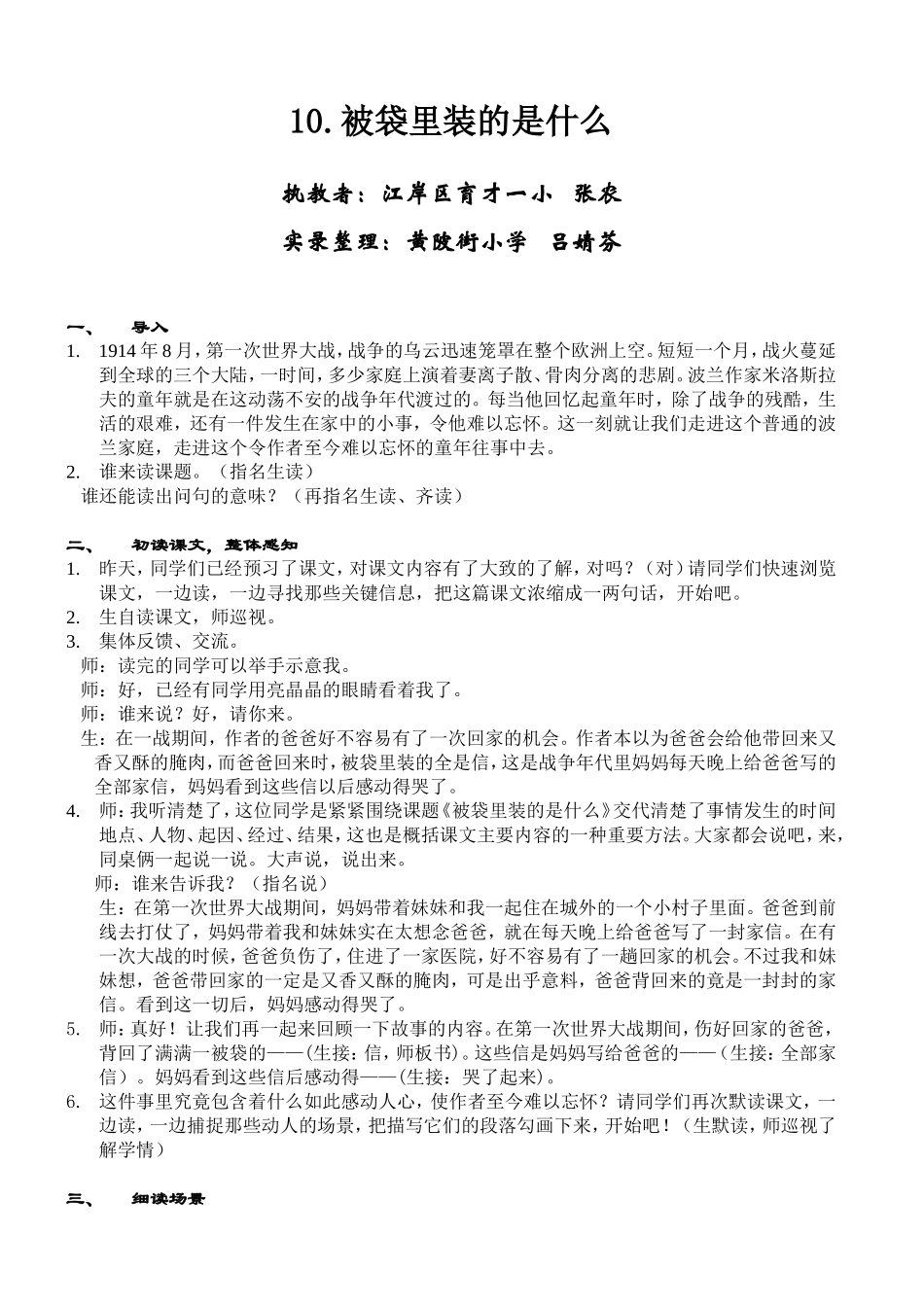 10.被袋里装的是什么

执教者：江岸区育才一小 张农

实录整理：黄陂街小学 吕婧芬

一、 导入

1. 1914年8月，第一次世界大战，战争的乌云迅速笼罩在整个欧洲上空。短短一个月，战火蔓延到全球的三个大陆，一时间，多少家庭上演着妻离子散、骨肉分离的悲剧。波兰作家米洛斯拉夫的童年就是在这动荡不安的战争年代渡过的。每当他回忆起童年时，除了战争的残酷，生活的艰难，还有一件发生在家中的小事，令他难以忘怀。这一刻就让我们走进这个普通的波兰家庭，走进这个令作者至今难以忘怀的童年往事中去。

2. 谁来读课题。（指名生读）

谁还能读出问句的意味？（再指名生读、齐读）

二、 初读课文，整体感知

1. 昨天，同学们已经预习了课文，对课文内容有了大致的了解，对吗？（对）请同学们快速浏览课文，一边读，一边寻找那些关键信息，把这篇课文浓缩成一两句话，开始吧。

2. 生自读课文，师巡视。

3. 集体反馈、交流。

师：读完的同学可以举手示意我。

师：好，已经有同学用亮晶晶的眼睛看着我了。

师：谁来说？好，请你来。

生：在一战期间，作者的爸爸好不容易有了一次回家的机会。作者本以为爸爸会给他带回来又香又酥的腌肉，而爸爸回来时，被袋里装的全是信，这是战争年代里妈妈每天晚上给爸爸写的全部家信，妈妈看到这些信以后感动得哭了。

4. 师：我听清楚了，这位同学是紧紧围绕课题《被袋里装的是什么》交代清楚了事情发生的时间地点、人物、起因、经过、结果，这也是概括课文主要内容的一种重要方法。大家都会说吧，来，同桌俩一起说一说。大声说，说出来。

师：谁来告诉我？（指名说）

生：在第一次世界大战期间，妈妈带着妹妹和我一起住在城外的一个小村子里面。爸爸到前线去打仗了，妈妈带着我和妹妹实在太想念爸爸，就在每天晚上给爸爸写了一封家信。在有一次大战的时候，爸爸负伤了，住进了一家医院，好不容易有了一趟回家的机会。不过我和妹妹想，爸爸带回家的一定是又香又酥的腌肉，可是出乎意料，爸爸背回来的竟是一封封的家信。看到这一切后，妈妈感动得哭了。

5. 师：真好！让我们再一起来回顾一下故事的内容。在第一次世界大战期间，伤好回家的爸爸，背回了满满一被袋的——(生接：信，师板书)。这些信是妈妈写给爸爸的——（生接：全部家信）。妈妈看到这些信后感动得——(生接：哭了起来)。

6. 这件事里究竟包含着什么如此感动人心，使作者至今难以忘怀？请同学们再次默读课文，一边读，一边捕捉那些动人的场景，把描写它们的段落勾画下来，开始吧！（生默读，师巡视了解学情）

三、 细读场景